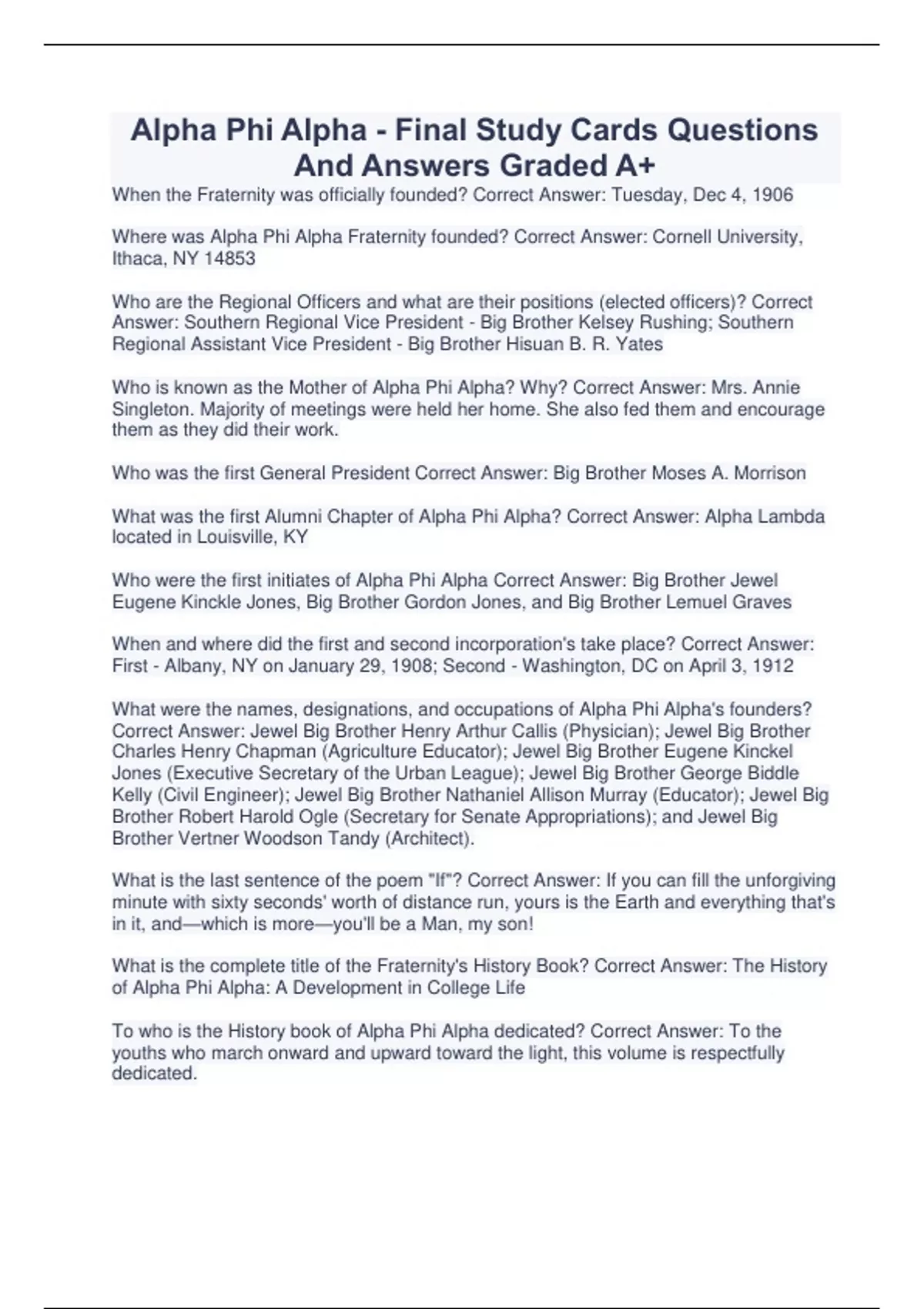 Alpha Phi Alpha - Final Study Cards Questions And Answers Graded A+

When the Fraternity was officially founded? Correct Answer: Tuesday, Dec 4, 1906

Where was Alpha Phi Alpha Fraternity founded? Correct Answer: Cornell University, Ithaca, NY 14853

Who are the Regional Officers and what are their positions (elected officers)? Correct Answer: Southern Regional Vice President - Big Brother Kelsey Rushing; Southern Regional Assistant Vice President - Big Brother Hisuan B. R. Yates

Who is known as the Mother of Alpha Phi Alpha? Why? Correct Answer: Mrs. Annie Singleton. Majority of meetings were held her home. She also fed them and encourage them as they did their work.

Who was the first General President Correct Answer: Big Brother Moses A. Morrison

What was the first Alumni Chapter of Alpha Phi Alpha? Correct Answer: Alpha Lambda located in Louisville, KY

Who were the first initiates of Alpha Phi Alpha Correct Answer: Big Brother Jewel Eugene Kinckle Jones, Big Brother Gordon Jones, and Big Brother Lemuel Graves

When and where did the first and second incorporation's take place? Correct Answer: First - Albany, NY on January 29, 1908; Second - Washington, DC on April 3, 1912

What were the names, designations, and occupations of Alpha Phi Alpha's founders? Correct Answer: Jewel Big Brother Henry Arthur Callis (Physician); Jewel Big Brother Charles Henry Chapman (Agriculture Educator); Jewel Big Brother Eugene Kinckel Jones (Executive Secretary of the Urban League); Jewel Big Brother George Biddle Kelly (Civil Engineer); Jewel Big Brother Nathaniel Allison Murray (Educator); Jewel Big Brother Robert Harold Ogle (Secretary for Senate Appropriations); and Jewel Big Brother Vertner Woodson Tandy (Architect).

What is the last sentence of the poem "If"? Correct Answer: If you can fill the unforgiving minute with sixty seconds' worth of distance run, yours is the Earth and everything that's in it, and—which is more—you'll be a Man, my son!

What is the complete title of the Fraternity's History Book? Correct Answer: The History of Alpha Phi Alpha: A Development in College Life

To who is the History book of Alpha Phi Alpha dedicated? Correct Answer: To the youths who march onward and upward toward the light, this volume is respectfully dedicated.